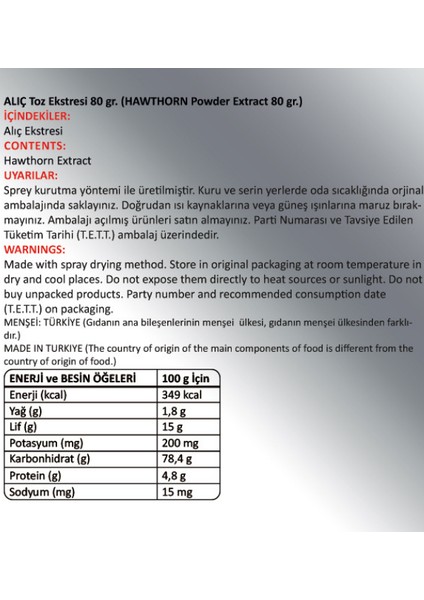 ALIÇ Toz Ekstresi 80 gr. (HAWTHORN Powder Extract 80 gr.)
İÇİNDEKİLER:
Alıç Ekstresi
CONTENTS:
Hawthorn Extract
UYARILAR:
Sprey kurutma yöntemi ile üretilmiştir. Kuru ve serin yerlerde oda sıcaklığında orjinal ambalajında saklayınız. Doğrudan ısı kaynaklarına veya güneş ışınlarına maruz bırakmayınız. Ambalajı açılmış ürünleri satın almayınız. Parti Numarası ve Tavsiye Edilen Tüketim Tarihi (T.E.T.T.) ambalaj üzerindedir.
WARNINGS:
Made with spray drying method. Store in original packaging at room temperature in dry and cool places. Do not expose them directly to heat sources or sunlight. Do not buy unpacked products. Party number and recommended consumption date (T.E.T.T.) on packaging.
MENŞEİ: TÜRKİYE (Gıdanın ana bileşenlerinin menşei ülkesi, gıdanın menşei ülkesinden farklıdır.)
MADE IN TURKIYE (The country of origin of the main components of food is different from the country of origin of food.)

| ENERJİ ve BESİN ÖĞELERİ | 100 g İçin |
|---|---|
| Enerji (kcal) | 349 kcal |
| Yağ (g) | 1,8 g |
| Lif (g) | 15 g |
| Potasyum (mg) | 200 mg |
| Karbonhidrat (g) | 78,4 g |
| Protein (g) | 4,8 g |
| Sodyum (mg) | 15 mg |